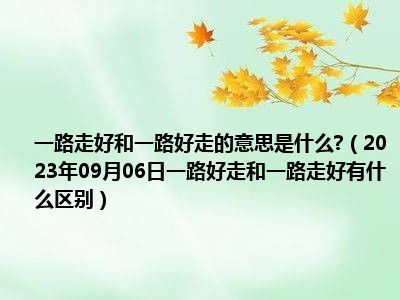 一路走好和一路好走的意思是什么?（2023年09月06日一路好走和一路走好有什么区别）